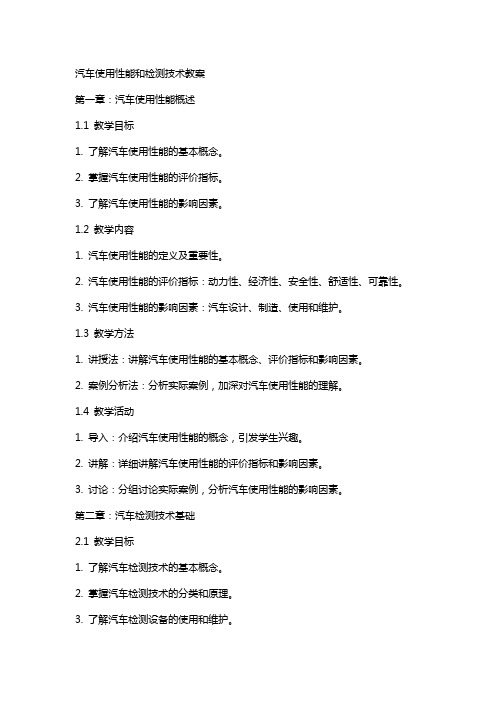 汽车使用性能和检测技术教案

第一章：汽车使用性能概述

1.1 教学目标

1. 了解汽车使用性能的基本概念。

2. 掌握汽车使用性能的评价指标。

3. 了解汽车使用性能的影响因素。

1.2 教学内容

1. 汽车使用性能的定义及重要性。

2. 汽车使用性能的评价指标：动力性、经济性、安全性、舒适性、可靠性。

3. 汽车使用性能的影响因素：汽车设计、制造、使用和维护。

1.3 教学方法

1. 讲授法：讲解汽车使用性能的基本概念、评价指标和影响因素。

2. 案例分析法：分析实际案例，加深对汽车使用性能的理解。

1.4 教学活动

1. 导入：介绍汽车使用性能的概念，引发学生兴趣。

2. 讲解：详细讲解汽车使用性能的评价指标和影响因素。

3. 讨论：分组讨论实际案例，分析汽车使用性能的影响因素。

第二章：汽车检测技术基础

2.1 教学目标

1. 了解汽车检测技术的基本概念。

2. 掌握汽车检测技术的分类和原理。

3. 了解汽车检测设备的使用和维护。